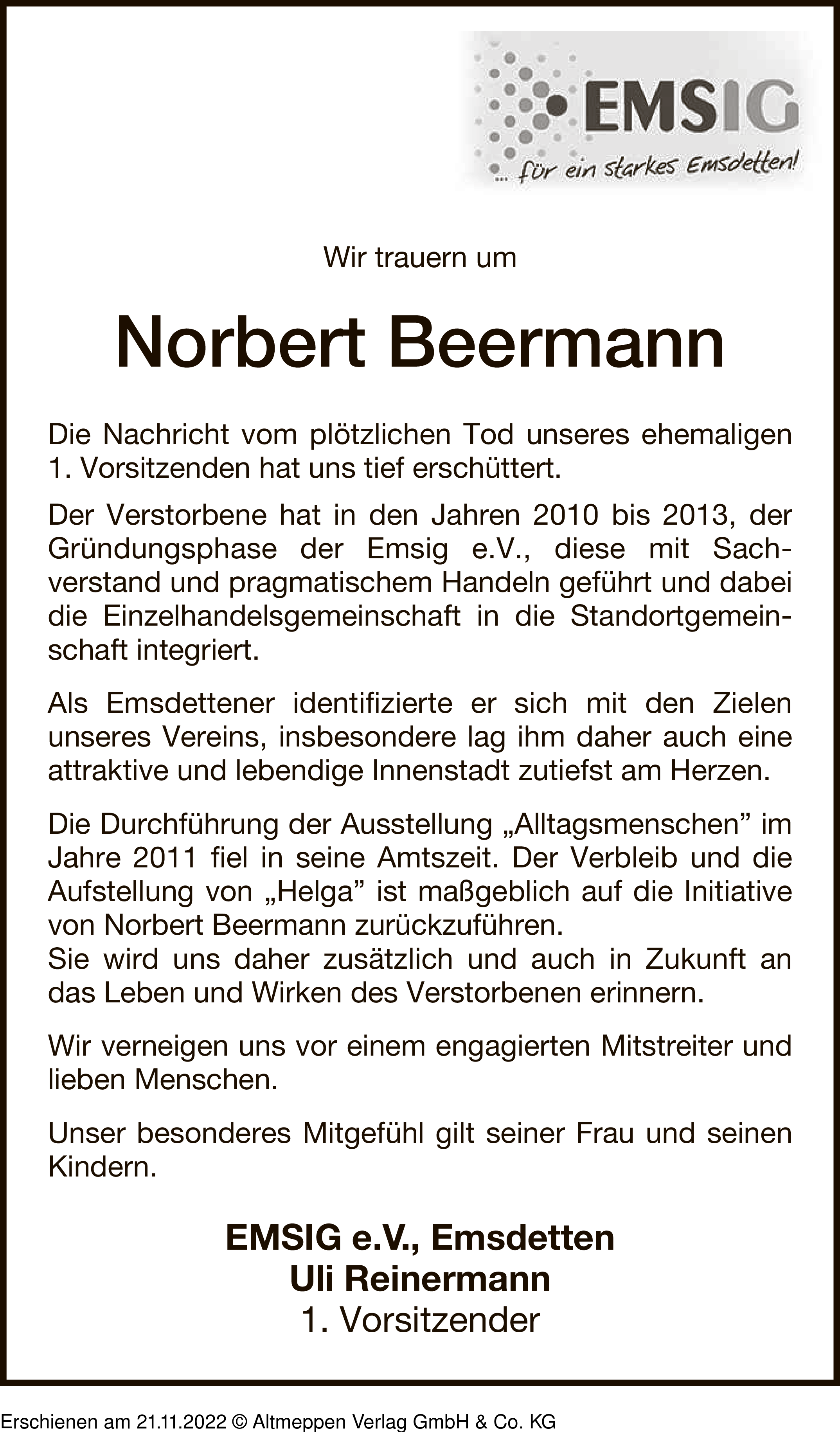 EMSIG
... für ein starkes Emsdetten!

Wir trauern um

Norbert Beermann

Die Nachricht vom plötzlichen Tod unseres ehemaligen 1. Vorsitzenden hat uns tief erschüttert.

Der Verstorbene hat in den Jahren 2010 bis 2013, der Gründungsphase der Emsig e.V., diese mit Sachverstand und pragmatischem Handeln geführt und dabei die Einzelhandelsgemeinschaft in die Standortgemeinschaft integriert.

Als Emsdettener identifizierte er sich mit den Zielen unseres Vereins, insbesondere lag ihm daher auch eine attraktive und lebendige Innenstadt zutiefst am Herzen.

Die Durchführung der Ausstellung „Alltagsmenschen” im Jahre 2011 fiel in seine Amtszeit. Der Verbleib und die Aufstellung von „Helga” ist maßgeblich auf die Initiative von Norbert Beermann zurückzuführen.
Sie wird uns daher zusätzlich und auch in Zukunft an das Leben und Wirken des Verstorbenen erinnern.

Wir verneigen uns vor einem engagierten Mitstreiter und lieben Menschen.

Unser besonderes Mitgefühl gilt seiner Frau und seinen Kindern.

EMSIG e.V., Emsdetten
Uli Reinermann
1. Vorsitzender

Erschienen am 21.11.2022 © Altmeppen Verlag GmbH & Co. KG